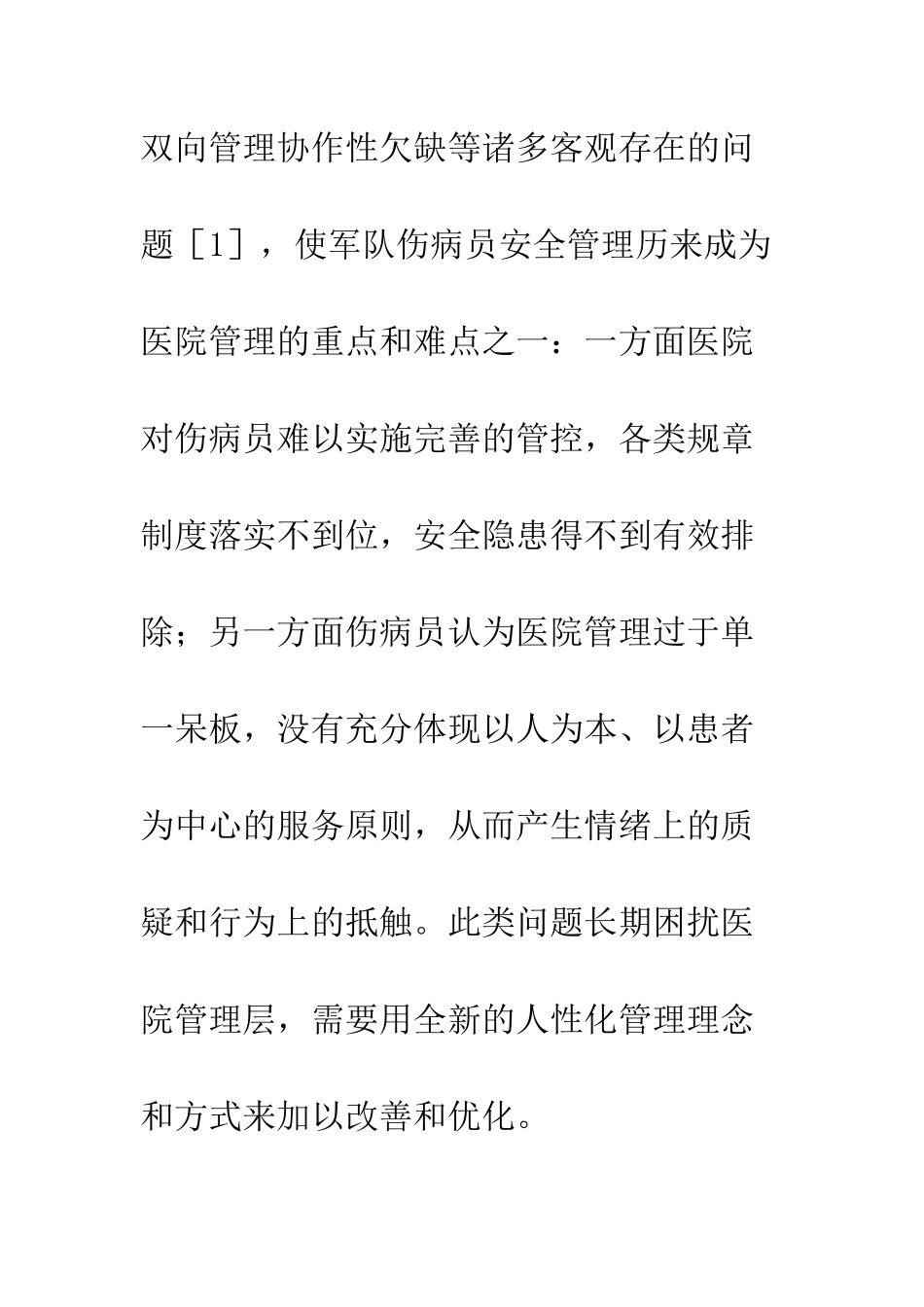 双向管理协作性欠缺等诸多客观存在的问题［1］，使军队伤病员安全管理历来成为医院管理的重点和难点之一：一方面医院对伤病员难以实施完善的管控，各类规章制度落实不到位，安全隐患得不到有效排除；另一方面伤病员认为医院管理过于单一呆板，没有充分体现以人为本、以患者为中心的服务原则，从而产生情绪上的质疑和行为上的抵触。此类问题长期困扰医院管理层，需要用全新的人性化管理理念和方式来加以改善和优化。